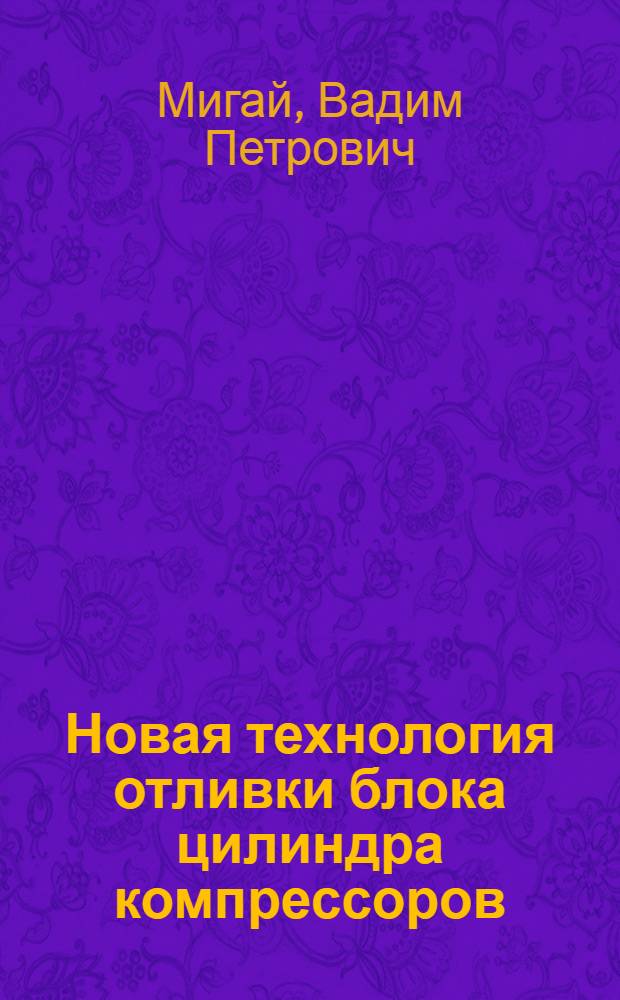 Мигай, Вадим Петрович

Новая технология отливки блока цилиндра компрессоров